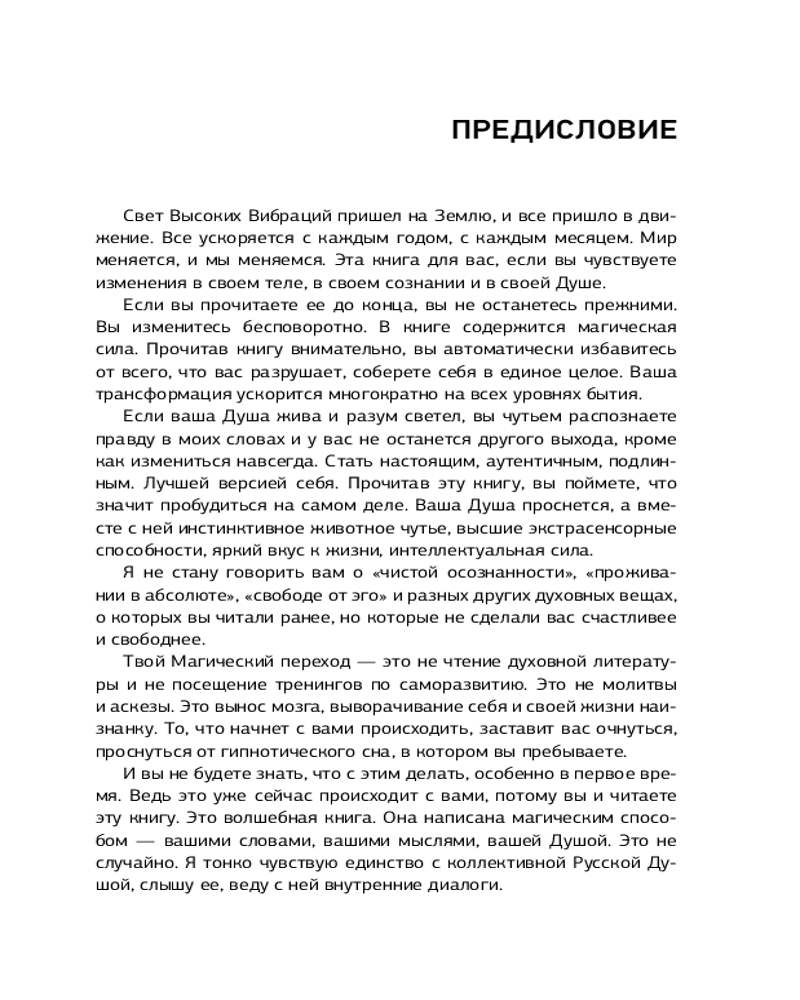 ПРЕДИСЛОВИЕ

Свет Высоких Вибраций пришел на Землю, и все пришло в движение. Все ускоряется с каждым годом, с каждым месяцем. Мир меняется, и мы меняемся. Эта книга для вас, если вы чувствуете изменения в своем теле, в своем сознании и в своей Душе.

Если вы прочитаете ее до конца, вы не останетесь прежними. Вы изменитесь бесповоротно. В книге содержится магическая сила. Прочитав книгу внимательно, вы автоматически избавитесь от всего, что вас разрушает, соберете себя в единое целое. Ваша трансформация ускорится многократно на всех уровнях бытия.

Если ваша Душа жива и разум светел, вы чутьем распознаете правду в моих словах и у вас не останется другого выхода, кроме как измениться навсегда. Стать настоящим, аутентичным, подлинным. Лучшей версией себя. Прочитав эту книгу, вы поймете, что значит пробудиться на самом деле. Ваша Душа проснется, а вместе с ней инстинктивное животное чутье, высшие экстрасенсорные способности, яркий вкус к жизни, интеллектуальная сила.

Я не стану говорить вам о «чистой осознанности», «проживании в абсолюте», «свободе от эго» и разных других духовных вещах, о которых вы читали ранее, но которые не сделали вас счастливее и свободнее.

Твой Магический переход — это не чтение духовной литературы и не посещение тренингов по саморазвитию. Это не молитвы и аскезы. Это вынос мозга, выворачивание себя и своей жизни наизнанку. То, что начнет с вами происходить, заставит вас очнуться, проснуться от гипнотического сна, в котором вы пребываете.

И вы не будете знать, что с этим делать, особенно в первое время. Ведь это уже сейчас происходит с вами, потому вы и читаете эту книгу. Это волшебная книга. Она написана магическим способом — вашими словами, вашими мыслями, вашей Душой. Это не случайно. Я тонко чувствую единство с коллективной Русской Душой, слышу ее, веду с ней внутренние диалоги.